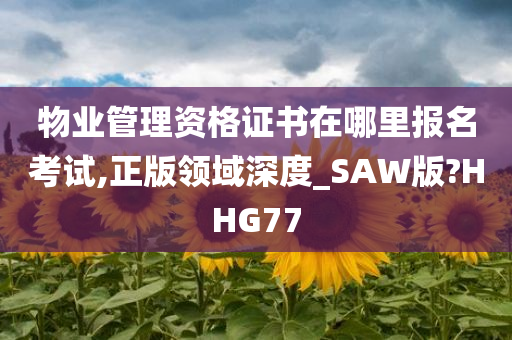 物业管理资格证书在哪里报名考试,正版领域深度_SAW版?HHG77